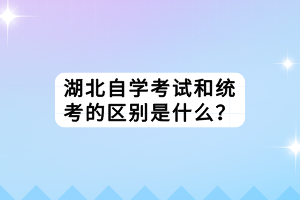 湖北自学考试和统考的区别是什么？